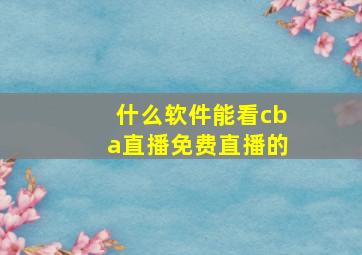 什么软件能看cba直播免费直播的